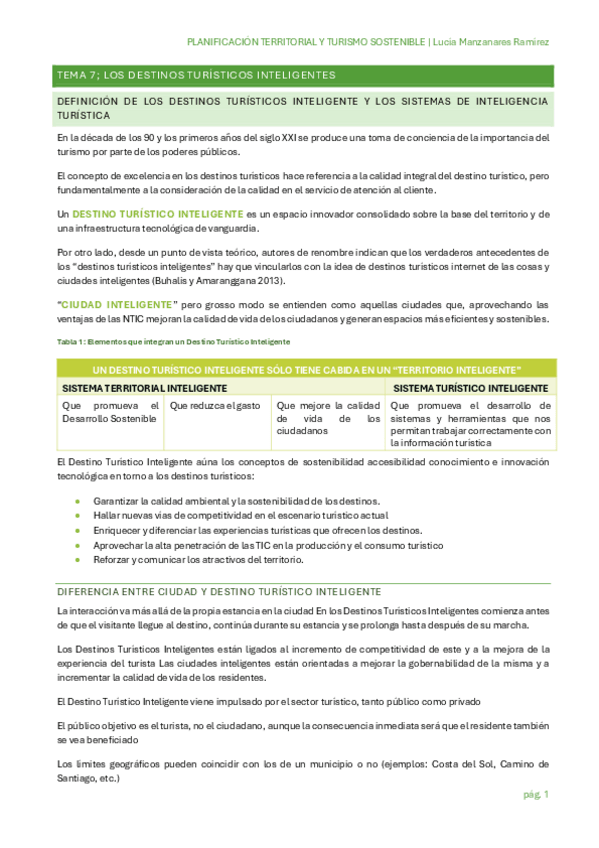 PLANIFICACIÓN TERRITORIAL Y TURISMO SOSTENIBLE | Lucia Manzanares Ramirez

TEMA 7; LOS DESTINOS TURÍSTICOS INTELIGENTES

DEFINICIÓN DE LOS DESTINOS TURÍSTICOS INTELIGENTE Y LOS SISTEMAS DE INTELIGENCIA TURÍSTICA

En la década de los 90 y los primeros años del siglo XXI se produce una toma de conciencia de la importancia del turismo por parte de los poderes públicos.

El concepto de excelencia en los destinos turísticos hace referencia a la calidad integral del destino turístico, pero fundamentalmente a la consideración de la calidad en el servicio de atención al cliente.

Un DESTINO TURÍSTICO INTELIGENTE es un espacio innovador consolidado sobre la base del territorio y de una infraestructura tecnológica de vanguardia.

Por otro lado, desde un punto de vista teórico, autores de renombre indican que los verdaderos antecedentes de los "destinos turísticos inteligentes" hay que vincularlos con la idea de destinos turísticos internet de las cosas y ciudades inteligentes (Buhalis y Amaranggana 2013).

"CIUDAD INTELIGENTE" pero grosso modo se entienden como aquellas ciudades que, aprovechando las ventajas de las NTIC mejoran la calidad de vida de los ciudadanos y generan espacios más eficientes y sostenibles.

Tabla 1: Elementos que integran un Destino Turístico Inteligente

| UN DESTINO TURÍSTICO INTELIGENTE SÓLO TIENE CABIDA EN UN "TERRITORIO INTELIGENTE" | | | |
|---|---|---|---|
| SISTEMA TERRITORIAL INTELIGENTE | | | SISTEMA TURÍSTICO INTELIGENTE |
| Que promueva el Desarrollo Sostenible | Que reduzca el gasto | Que mejore la calidad de vida de los ciudadanos | Que promueva el desarrollo de sistemas y herramientas que nos permitan trabajar correctamente con la información turística |

El Destino Turístico Inteligente aúna los conceptos de sostenibilidad accesibilidad conocimiento e innovación tecnológica en torno a los destinos turísticos:

- Garantizar la calidad ambiental y la sostenibilidad de los destinos.
- Hallar nuevas vías de competitividad en el escenario turístico actual
- Enriquecer y diferenciar las experiencias turísticas que ofrecen los destinos.
- Aprovechar la alta penetración de las TIC en la producción y el consumo turístico
- Reforzar y comunicar los atractivos del territorio.

DIFERENCIA ENTRE CIUDAD Y DESTINO TURÍSTICO INTELIGENTE

La interacción va más allá de la propia estancia en la ciudad En los Destinos Turísticos Inteligentes comienza antes de que el visitante llegue al destino, continúa durante su estancia y se prolonga hasta después de su marcha.

Los Destinos Turísticos Inteligentes están ligados al incremento de competitividad de este y a la mejora de la experiencia del turista Las ciudades inteligentes están orientadas a mejorar la gobernabilidad de la misma y a incrementar la calidad de vida de los residentes.

El Destino Turístico Inteligente viene impulsado por el sector turístico, tanto público como privado

El público objetivo es el turista, no el ciudadano, aunque la consecuencia inmediata será que el residente también se vea beneficiado

Los límites geográficos pueden coincidir con los de un municipio o no (ejemplos: Costa del Sol, Camino de Santiago, etc.)

pág. 1